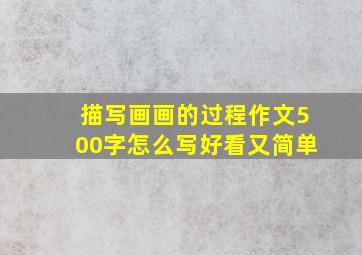 描写画画的过程作文500字怎么写好看又简单